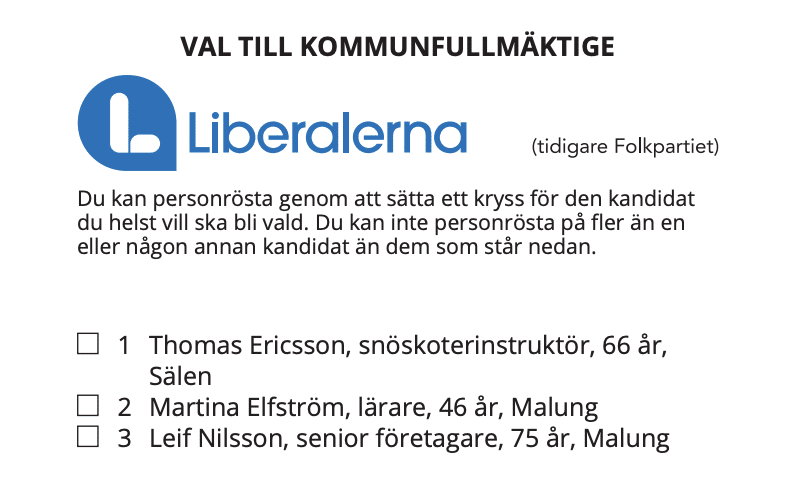 VAL TILL KOMMUNFULLMÄKTIGE

Liberalerna

(tidigare Folkpartiet)

Du kan personrösta genom att sätta ett kryss för den kandidat du helst vill ska bli vald. Du kan inte personrösta på fler än en eller någon annan kandidat än dem som står nedan.

☐ 1 Thomas Ericsson, snöskoterinstruktör, 66 år, Sälen
☐ 2 Martina Elfström, lärare, 46 år, Malung
☐ 3 Leif Nilsson, senior företagare, 75 år, Malung